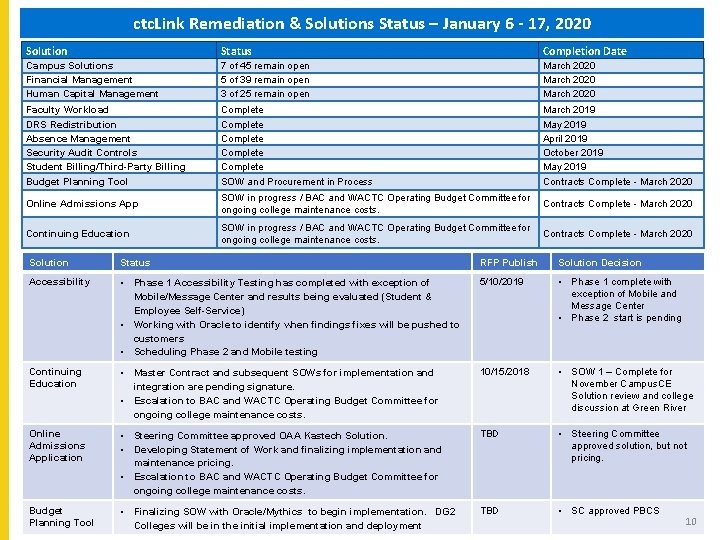 ctcLink Remediation & Solutions Status – January 6 - 17, 2020

| Solution | Status | Completion Date |
|---|---|---|
| Campus Solutions | 7 of 45 remain open | March 2020 |
| Financial Management | 5 of 39 remain open | March 2020 |
| Human Capital Management | 3 of 25 remain open | March 2020 |
| Faculty Workload | Complete | March 2019 |
| DRS Redistribution | Complete | May 2019 |
| Absence Management | Complete | April 2019 |
| Security Audit Controls | Complete | October 2019 |
| Student Billing/Third-Party Billing | Complete | May 2019 |
| Budget Planning Tool | SOW and Procurement in Process | Contracts Complete - March 2020 |
| Online Admissions App | SOW in progress / BAC and WACTC Operating Budget Committee for ongoing college maintenance costs. | Contracts Complete - March 2020 |
| Continuing Education | SOW in progress / BAC and WACTC Operating Budget Committee for ongoing college maintenance costs. | Contracts Complete - March 2020 |

| Solution | Status | RFP Publish | Solution Decision |
|---|---|---|---|
| Accessibility | • Phase 1 Accessibility Testing has completed with exception of Mobile/Message Center and results being evaluated (Student & Employee Self-Service) • Working with Oracle to identify when findings fixes will be pushed to customers • Scheduling Phase 2 and Mobile testing | 5/10/2019 | • Phase 1 complete with exception of Mobile and Message Center • Phase 2 start is pending |
| Continuing Education | • Master Contract and subsequent SOWs for implementation and integration are pending signature. • Escalation to BAC and WACTC Operating Budget Committee for ongoing college maintenance costs. | 10/15/2018 | • SOW 1 – Complete for November CampusCE Solution review and college discussion at Green River |
| Online Admissions Application | • Steering Committee approved OAA Kastech Solution. • Developing Statement of Work and finalizing implementation and maintenance pricing. • Escalation to BAC and WACTC Operating Budget Committee for ongoing college maintenance costs. | TBD | • Steering Committee approved solution, but not pricing. |
| Budget Planning Tool | • Finalizing SOW with Oracle/Mythics to begin implementation. DG2 Colleges will be in the initial implementation and deployment | TBD | • SC approved PBCS |

10